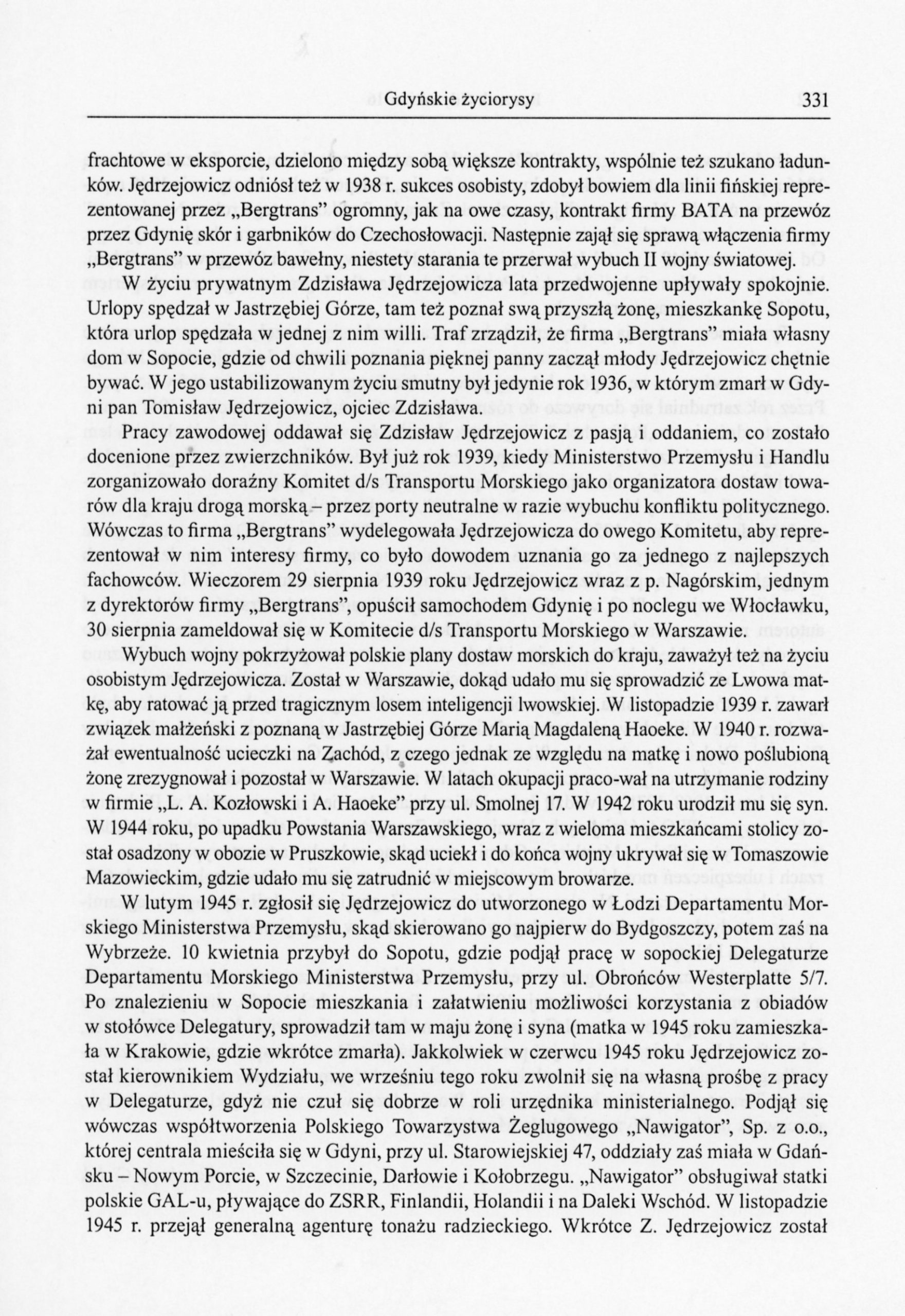 Gdyńskie życiorysy 331

frachtowe w eksporcie, dzielono między sobą większe kontrakty, wspólnie też szukano ładunków. Jędrzejowicz odniósł też w 1938 r. sukces osobisty, zdobył bowiem dla linii fińskiej reprezentowanej przez „Bergtrans" ogromny, jak na owe czasy, kontrakt firmy BATA na przewóz przez Gdynię skór i garbników do Czechosłowacji. Następnie zajął się sprawą włączenia firmy „Bergtrans" w przewóz bawełny, niestety starania te przerwał wybuch II wojny światowej.

W życiu prywatnym Zdzisława Jędrzejowicza lata przedwojenne upływały spokojnie. Urlopy spędzał w Jastrzębiej Górze, tam też poznał swą przyszłą żonę, mieszkankę Sopotu, która urlop spędzała w jednej z nim willi. Traf zrządził, że firma „Bergtrans" miała własny dom w Sopocie, gdzie od chwili poznania pięknej panny zaczął młody Jędrzejowicz chętnie bywać. W jego ustabilizowanym życiu smutny był jedynie rok 1936, w którym zmarł w Gdyni pan Tomisław Jędrzejowicz, ojciec Zdzisława.

Pracy zawodowej oddawał się Zdzisław Jędrzejowicz z pasją i oddaniem, co zostało docenione przez zwierzchników. Był już rok 1939, kiedy Ministerstwo Przemysłu i Handlu zorganizowało doraźny Komitet d/s Transportu Morskiego jako organizatora dostaw towarów dla kraju drogą morską – przez porty neutralne w razie wybuchu konfliktu politycznego. Wówczas to firma „Bergtrans" wydelegowała Jędrzejowicza do owego Komitetu, aby reprezentował w nim interesy firmy, co było dowodem uznania go za jednego z najlepszych fachowców. Wieczorem 29 sierpnia 1939 roku Jędrzejowicz wraz z p. Nagórskim, jednym z dyrektorów firmy „Bergtrans", opuścił samochodem Gdynię i po noclegu we Włocławku, 30 sierpnia zameldował się w Komitecie d/s Transportu Morskiego w Warszawie.

Wybuch wojny pokrzyżował polskie plany dostaw morskich do kraju, zaważył też na życiu osobistym Jędrzejowicza. Został w Warszawie, dokąd udało mu się sprowadzić ze Lwowa matkę, aby ratować ją przed tragicznym losem inteligencji lwowskiej. W listopadzie 1939 r. zawarł związek małżeński z poznaną w Jastrzębiej Górze Marią Magdaleną Haoeke. W 1940 r. rozważał ewentualność ucieczki na Zachód, z czego jednak ze względu na matkę i nowo poślubioną żonę zrezygnował i pozostał w Warszawie. W latach okupacji praco-wał na utrzymanie rodziny w firmie „L. A. Kozłowski i A. Haoeke" przy ul. Smolnej 17. W 1942 roku urodził mu się syn. W 1944 roku, po upadku Powstania Warszawskiego, wraz z wieloma mieszkańcami stolicy został osadzony w obozie w Pruszkowie, skąd uciekł i do końca wojny ukrywał się w Tomaszowie Mazowieckim, gdzie udało mu się zatrudnić w miejscowym browarze.

W lutym 1945 r. zgłosił się Jędrzejowicz do utworzonego w Łodzi Departamentu Morskiego Ministerstwa Przemysłu, skąd skierowano go najpierw do Bydgoszczy, potem zaś na Wybrzeże. 10 kwietnia przybył do Sopotu, gdzie podjął pracę w sopockiej Delegaturze Departamentu Morskiego Ministerstwa Przemysłu, przy ul. Obrońców Westerplatte 5/7. Po znalezieniu w Sopocie mieszkania i załatwieniu możliwości korzystania z obiadów w stołówce Delegatury, sprowadził tam w maju żonę i syna (matka w 1945 roku zamieszkała w Krakowie, gdzie wkrótce zmarła). Jakkolwiek w czerwcu 1945 roku Jędrzejowicz został kierownikiem Wydziału, we wrześniu tego roku zwolnił się na własną prośbę z pracy w Delegaturze, gdyż nie czuł się dobrze w roli urzędnika ministerialnego. Podjął się wówczas współtworzenia Polskiego Towarzystwa Żeglugowego „Nawigator", Sp. z o.o., której centrala mieściła się w Gdyni, przy ul. Starowiejskiej 47, oddziały zaś miała w Gdańsku – Nowym Porcie, w Szczecinie, Darłowie i Kołobrzegu. „Nawigator" obsługiwał statki polskie GAL-u, pływające do ZSRR, Finlandii, Holandii i na Daleki Wschód. W listopadzie 1945 r. przejął generalną agenturę tonażu radzieckiego. Wkrótce Z. Jędrzejowicz został